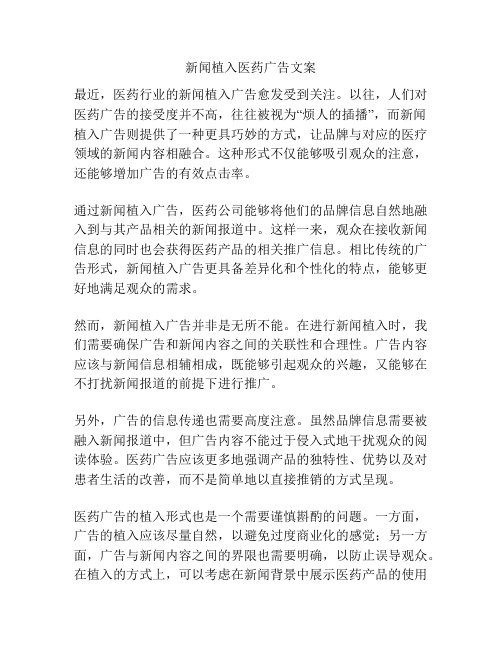 新闻植入医药广告文案

最近，医药行业的新闻植入广告愈发受到关注。以往，人们对医药广告的接受度并不高，往往被视为“烦人的插播”，而新闻植入广告则提供了一种更具巧妙的方式，让品牌与对应的医疗领域的新闻内容相融合。这种形式不仅能够吸引观众的注意，还能够增加广告的有效点击率。

通过新闻植入广告，医药公司能够将他们的品牌信息自然地融入到与其产品相关的新闻报道中。这样一来，观众在接收新闻信息的同时也会获得医药产品的相关推广信息。相比传统的广告形式，新闻植入广告更具备差异化和个性化的特点，能够更好地满足观众的需求。

然而，新闻植入广告并非是无所不能。在进行新闻植入时，我们需要确保广告和新闻内容之间的关联性和合理性。广告内容应该与新闻信息相辅相成，既能够引起观众的兴趣，又能够在不打扰新闻报道的前提下进行推广。

另外，广告的信息传递也需要高度注意。虽然品牌信息需要被融入新闻报道中，但广告内容不能过于侵入式地干扰观众的阅读体验。医药广告应该更多地强调产品的独特性、优势以及对患者生活的改善，而不是简单地以直接推销的方式呈现。

医药广告的植入形式也是一个需要谨慎斟酌的问题。一方面，广告的植入应该尽量自然，以避免过度商业化的感觉；另一方面，广告与新闻内容之间的界限也需要明确，以防止误导观众。在植入的方式上，可以考虑在新闻背景中展示医药产品的使用